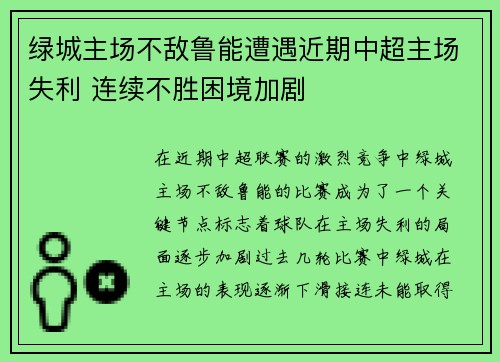 绿城主场不敌鲁能遭遇近期中超主场失利 连续不胜困境加剧

在近期中超联赛的激烈竞争中绿城主场不敌鲁能的比赛成为了一个关键节点标志着球队在主场失利的局面逐步加剧过去几轮比赛中绿城在主场的表现逐渐下滑接连未能取得